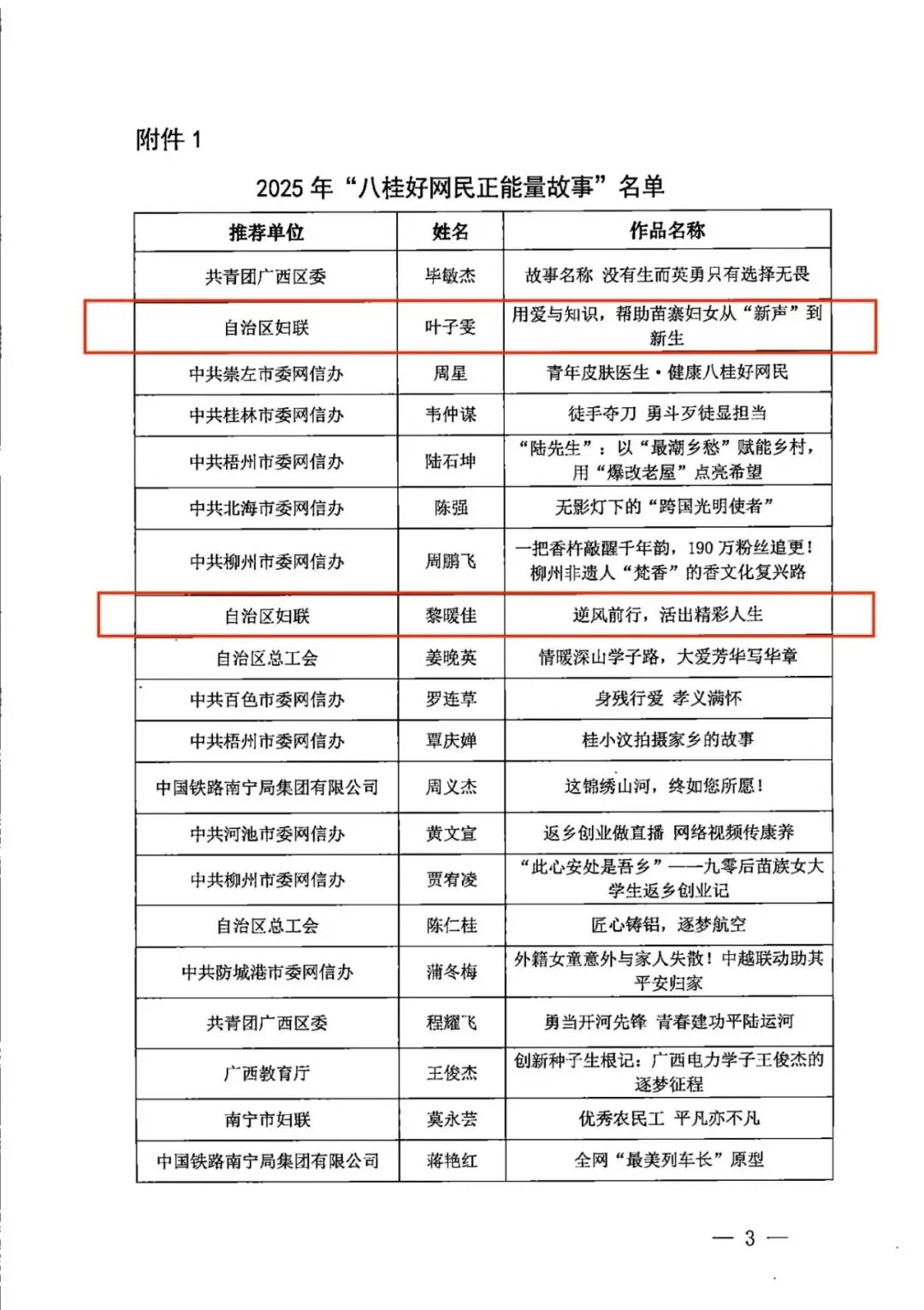 附件 1

2025 年“八桂好网民正能量故事”名单

| 推荐单位 | 姓名 | 作品名称 |
|---|---|---|
| 共青团广西区委 | 毕敏杰 | 故事名称 没有生而英勇只有选择无畏 |
| 自治区妇联 | 叶子雯 | 用爱与知识，帮助苗寨妇女从“新声”到新生 |
| 中共崇左市委网信办 | 周星 | 青年皮肤医生·健康八桂好网民 |
| 中共桂林市委网信办 | 韦仲谋 | 徒手夺刀 勇斗歹徒显担当 |
| 中共梧州市委网信办 | 陆石坤 | “陆先生”：以“最潮乡愁”赋能乡村，用“爆改老屋”点亮希望 |
| 中共北海市委网信办 | 陈强 | 无影灯下的“跨国光明使者” |
| 中共柳州市委网信办 | 周鹏飞 | 一把香杵敲醒千年韵，190 万粉丝追更！柳州非遗人“梵香”的香文化复兴路 |
| 自治区妇联 | 黎暖佳 | 逆风前行，活出精彩人生 |
| 自治区总工会 | 姜晚英 | 情暖深山学子路，大爱芳华写华章 |
| 中共百色市委网信办 | 罗连草 | 身残行爱 孝义满怀 |
| 中共梧州市委网信办 | 覃庆婵 | 桂小汶拍摄家乡的故事 |
| 中国铁路南宁局集团有限公司 | 周义杰 | 这锦绣山河，终如您所愿！ |
| 中共河池市委网信办 | 黄文宣 | 返乡创业做直播 网络视频传康养 |
| 中共柳州市委网信办 | 贾宥凌 | “此心安处是吾乡”——九零后苗族女大学生返乡创业记 |
| 自治区总工会 | 陈仁桂 | 匠心铸铝，逐梦航空 |
| 中共防城港市委网信办 | 蒲冬梅 | 外籍女童意外与家人失散！中越联动助其平安归家 |
| 共青团广西区委 | 程耀飞 | 勇当开河先锋 青春建功平陆运河 |
| 广西教育厅 | 王俊杰 | 创新种子生根记：广西电力学子王俊杰的逐梦征程 |
| 南宁市妇联 | 莫永芸 | 优秀农民工 平凡亦不凡 |
| 中国铁路南宁局集团有限公司 | 蒋艳红 | 全网“最美列车长”原型 |

— 3 —